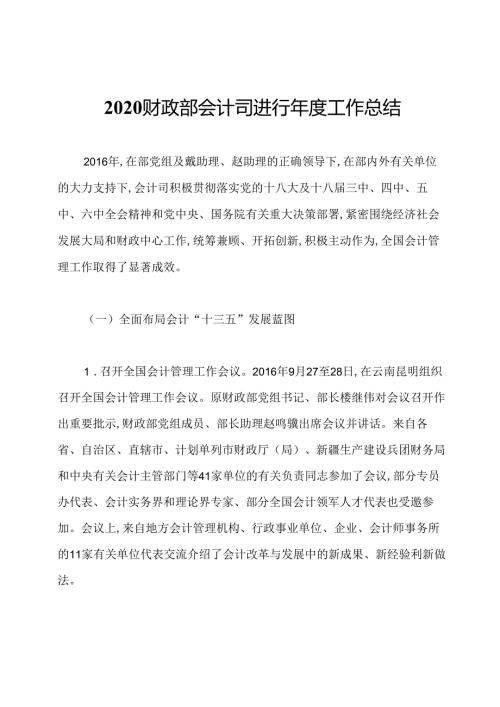 2020财政部会计司进行年度工作总结

2016年,在部党组及戴助理、赵助理的正确领导下,在部内外有关单位的大力支持下,会计司积极贯彻落实党的十八大及十八届三中、四中、五中、六中全会精神和党中央、国务院有关重大决策部署,紧密围绕经济社会发展大局和财政中心工作,统筹兼顾、开拓创新,积极主动作为,全国会计管理工作取得了显著成效。

(一)全面布局会计“十三五”发展蓝图

1.召开全国会计管理工作会议。2016年9月27至28日,在云南昆明组织召开全国会计管理工作会议。原财政部党组书记、部长楼继伟对会议召开作出重要批示,财政部党组成员、部长助理赵鸣骥出席会议并讲话。来自各省、自治区、直辖市、计划单列市财政厅(局)、新疆生产建设兵团财务局和中央有关会计主管部门等41家单位的有关负责同志参加了会议,部分专员办代表、会计实务界和理论界专家、部分全国会计领军人才代表也受邀参加。会议上,来自地方会计管理机构、行政事业单位、企业、会计师事务所的11家有关单位代表交流介绍了会计改革与发展中的新成果、新经验利新做法。